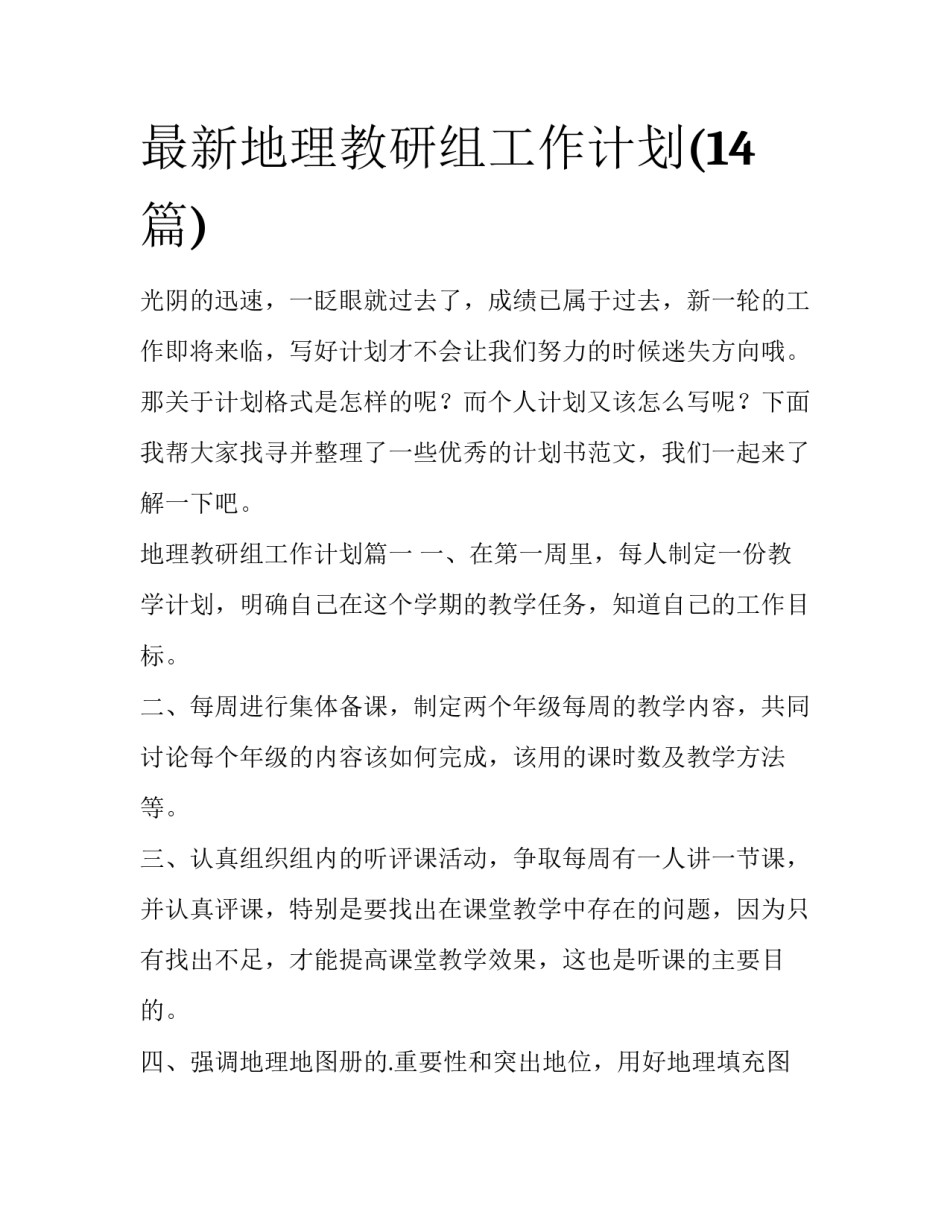 最新地理教研组工作计划(14篇)

光阴的迅速，一眨眼就过去了，成绩已属于过去，新一轮的工作即将来临，写好计划才不会让我们努力的时候迷失方向哦。那关于计划格式是怎样的呢？而个人计划又该怎么写呢？下面我帮大家找寻并整理了一些优秀的计划书范文，我们一起来了解一下吧。

地理教研组工作计划篇一 一、在第一周里，每人制定一份教学计划，明确自己在这个学期的教学任务，知道自己的工作目标。

二、每周进行集体备课，制定两个年级每周的教学内容，共同讨论每个年级的内容该如何完成，该用的课时数及教学方法等。

三、认真组织组内的听评课活动，争取每周有一人讲一节课，并认真评课，特别是要找出在课堂教学中存在的问题，因为只有找出不足，才能提高课堂教学效果，这也是听课的主要目的。

四、强调地理地图册的.重要性和突出地位，用好地理填充图